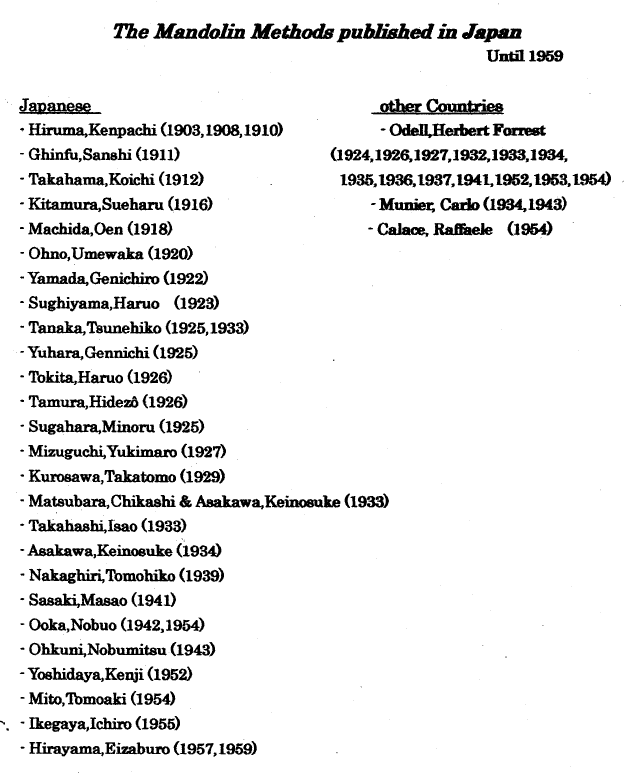 The Mandolin Methods published in Japan
Until 1959

Japanese
- Hiruma,Kenpachi (1903,1908,1910)
- Ghinfu,Sanshi (1911)
- Takahama,Koichi (1912)
- Kitamura,Sueharu (1916)
- Machida,Oen (1918)
- Ohno,Umewaka (1920)
- Yamada,Genichiro (1922)
- Sughiyama,Haruo (1923)
- Tanaka,Tsunehiko (1925,1933)
- Yuhara,Gennichi (1925)
- Tokita,Haruo (1926)
- Tamura,Hidezô (1926)
- Sugahara,Minoru (1925)
- Mizuguchi,Yukimaro (1927)
- Kurosawa,Takatomo (1929)
- Matsubara,Chikashi & Asakawa,Keinosuke (1933)
- Takahashi,Isao (1933)
- Asakawa,Keinosuke (1934)
- Nakaghiri,Tomohiko (1939)
- Sasaki,Masao (1941)
- Ooka,Nobuo (1942,1954)
- Ohkuni,Nobumitsu (1943)
- Yoshidaya,Kenji (1952)
- Mito,Tomoaki (1954)
- Ikegaya,Ichiro (1955)
- Hirayama,Eizaburo (1957,1959)

other Countries
- Odell,Herbert Forrest (1924,1926,1927,1932,1933,1934, 1935,1936,1937,1941,1952,1953,1954)
- Munier, Carlo (1934,1943)
- Calace, Raffaele (1954)